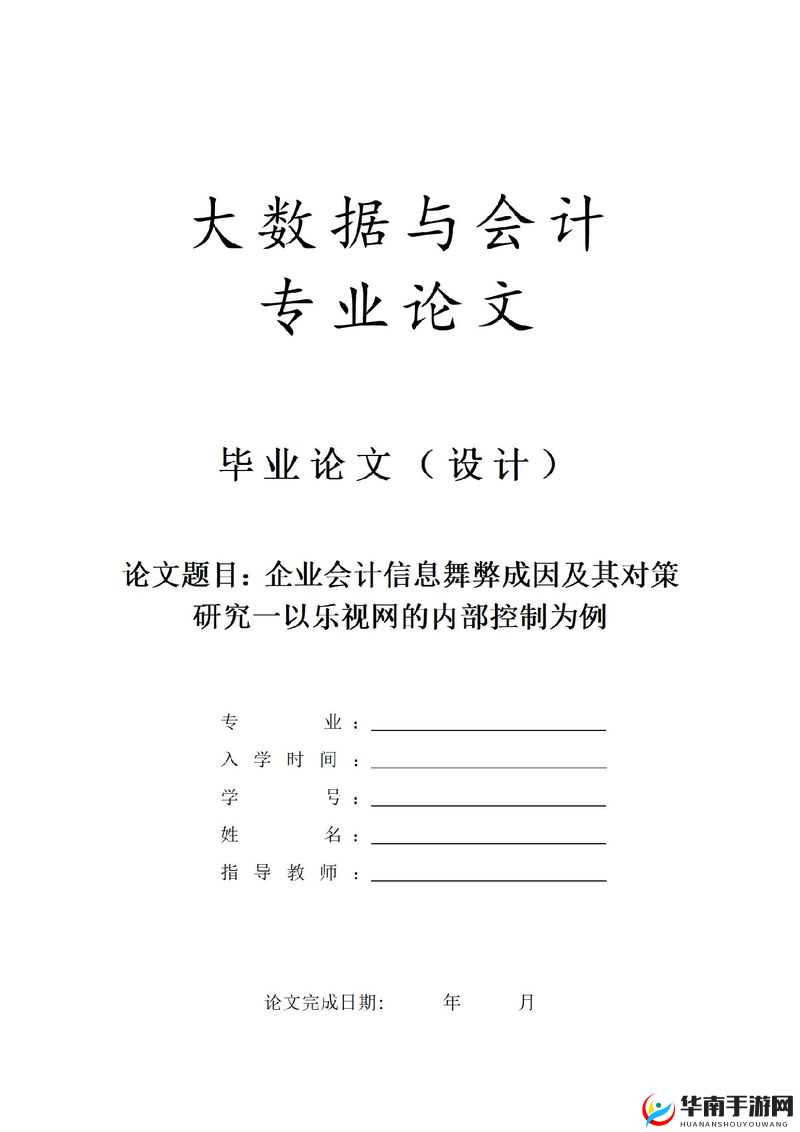 大数据与会计
专业论文

毕业论文（设计）

论文题目：企业会计信息舞弊成因及其对策研究一以乐视网的内部控制为例

专　　业：
入学时间：
学　　号：
姓　　名：
指导教师：

论文完成日期：　　年　　月

华南手游网
HUANANSHOUYOUWANG